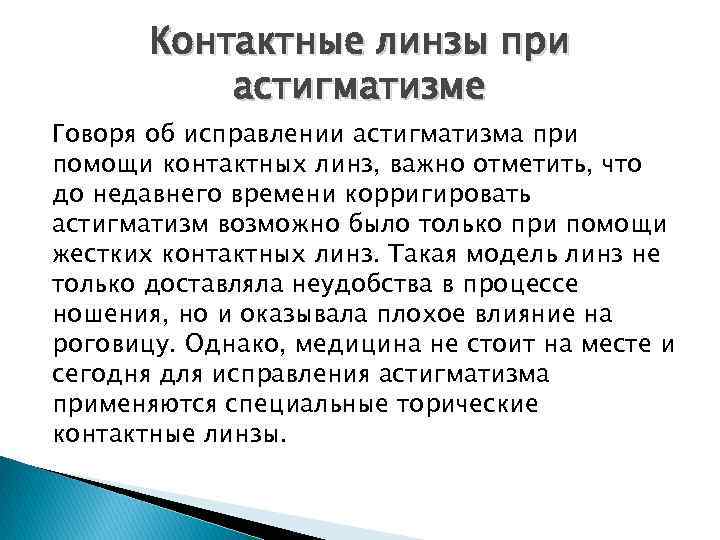 Контактные линзы при астигматизме

Говоря об исправлении астигматизма при помощи контактных линз, важно отметить, что до недавнего времени корригировать астигматизм возможно было только при помощи жестких контактных линз. Такая модель линз не только доставляла неудобства в процессе ношения, но и оказывала плохое влияние на роговицу. Однако, медицина не стоит на месте и сегодня для исправления астигматизма применяются специальные торические контактные линзы.